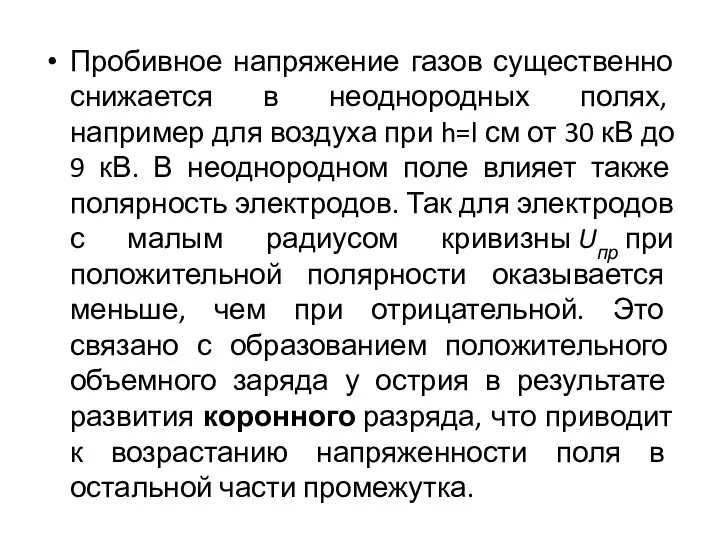 • Пробивное напряжение газов существенно снижается в неоднородных полях, например для воздуха при h=l см от 30 кВ до 9 кВ. В неоднородном поле влияет также полярность электродов. Так для электродов с малым радиусом кривизны $U_{пр}$ при положительной полярности оказывается меньше, чем при отрицательной. Это связано с образованием положительного объемного заряда у острия в результате развития коронного разряда, что приводит к возрастанию напряженности поля в остальной части промежутка.